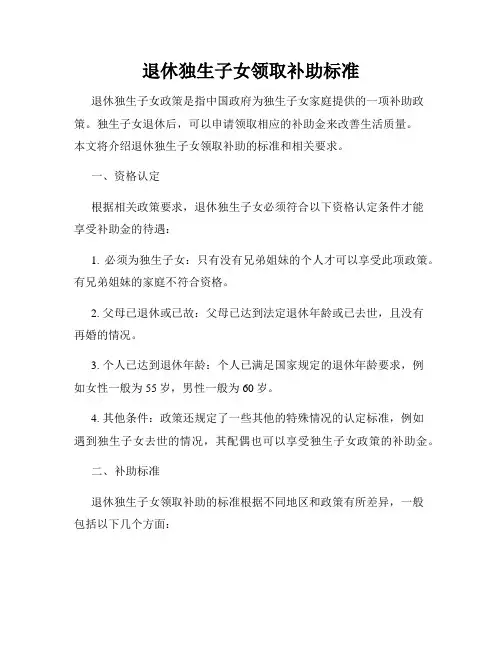 退休独生子女领取补助标准

退休独生子女政策是指中国政府为独生子女家庭提供的一项补助政策。独生子女退休后，可以申请领取相应的补助金来改善生活质量。本文将介绍退休独生子女领取补助的标准和相关要求。

一、资格认定

根据相关政策要求，退休独生子女必须符合以下资格认定条件才能享受补助金的待遇：

1. 必须为独生子女：只有没有兄弟姐妹的个人才可以享受此项政策。有兄弟姐妹的家庭不符合资格。

2. 父母已退休或已故：父母已达到法定退休年龄或已去世，且没有再婚的情况。

3. 个人已达到退休年龄：个人已满足国家规定的退休年龄要求，例如女性一般为 55 岁，男性一般为 60 岁。

4. 其他条件：政策还规定了一些其他的特殊情况的认定标准，例如遇到独生子女去世的情况，其配偶也可以享受独生子女政策的补助金。

二、补助标准

退休独生子女领取补助的标准根据不同地区和政策有所差异，一般包括以下几个方面：